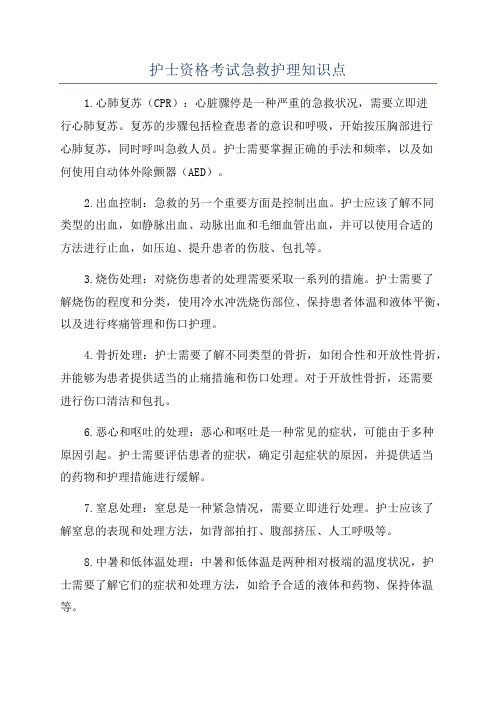 护士资格考试急救护理知识点

1.心肺复苏（CPR）：心脏骤停是一种严重的急救状况，需要立即进行心肺复苏。复苏的步骤包括检查患者的意识和呼吸，开始按压胸部进行心肺复苏，同时呼叫急救人员。护士需要掌握正确的手法和频率，以及如何使用自动体外除颤器（AED）。

2.出血控制：急救的另一个重要方面是控制出血。护士应该了解不同类型的出血，如静脉出血、动脉出血和毛细血管出血，并可以使用合适的方法进行止血，如压迫、提升患者的伤肢、包扎等。

3.烧伤处理：对烧伤患者的处理需要采取一系列的措施。护士需要了解烧伤的程度和分类，使用冷水冲洗烧伤部位、保持患者体温和液体平衡，以及进行疼痛管理和伤口护理。

4.骨折处理：护士需要了解不同类型的骨折，如闭合性和开放性骨折，并能够为患者提供适当的止痛措施和伤口处理。对于开放性骨折，还需要进行伤口清洁和包扎。

6.恶心和呕吐的处理：恶心和呕吐是一种常见的症状，可能由于多种原因引起。护士需要评估患者的症状，确定引起症状的原因，并提供适当的药物和护理措施进行缓解。

7.窒息处理：窒息是一种紧急情况，需要立即进行处理。护士应该了解窒息的表现和处理方法，如背部拍打、腹部挤压、人工呼吸等。

8.中暑和低体温处理：中暑和低体温是两种相对极端的温度状况，护士需要了解它们的症状和处理方法，如给予合适的液体和药物、保持体温等。